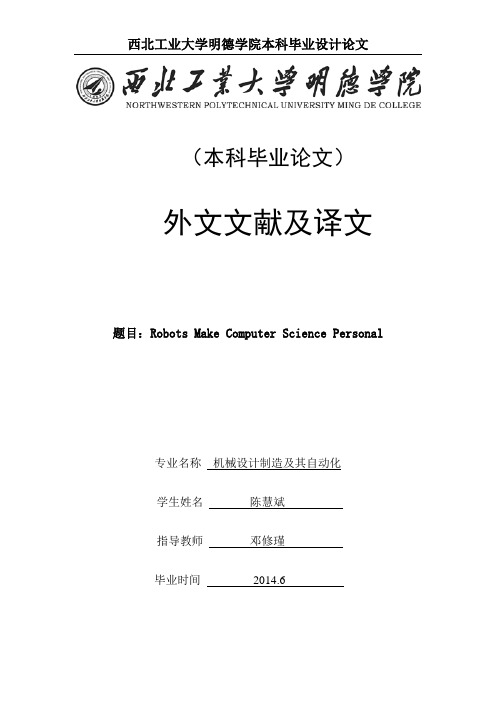 西北工业大学明德学院本科毕业设计论文

西北工業大學明德學院
NORTHWESTERN POLYTECHNICAL UNIVERSITY MING DE COLLEGE

（本科毕业论文）

外文文献及译文

题目：Robots Make Computer Science Personal

专业名称 机械设计制造及其自动化

学生姓名 陈慧斌

指导教师 邓修瑾

毕业时间 2014.6